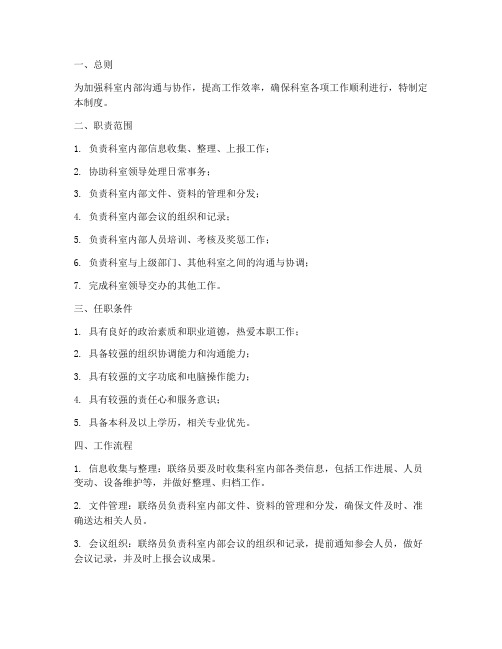 一、总则

为加强科室内部沟通与协作，提高工作效率，确保科室各项工作顺利进行，特制定本制度。

二、职责范围

1. 负责科室内部信息收集、整理、上报工作；

2. 协助科室领导处理日常事务；

3. 负责科室内部文件、资料的管理和分发；

4. 负责科室内部会议的组织和记录；

5. 负责科室内部人员培训、考核及奖惩工作；

6. 负责科室与上级部门、其他科室之间的沟通与协调；

7. 完成科室领导交办的其他工作。

三、任职条件

1. 具有良好的政治素质和职业道德，热爱本职工作；

2. 具备较强的组织协调能力和沟通能力；

3. 具有较强的文字功底和电脑操作能力；

4. 具有较强的责任心和服务意识；

5. 具备本科及以上学历，相关专业优先。

四、工作流程

1. 信息收集与整理：联络员要及时收集科室内部各类信息，包括工作进展、人员变动、设备维护等，并做好整理、归档工作。

2. 文件管理：联络员负责科室内部文件、资料的管理和分发，确保文件及时、准确送达相关人员。

3. 会议组织：联络员负责科室内部会议的组织和记录，提前通知参会人员，做好会议记录，并及时上报会议成果。